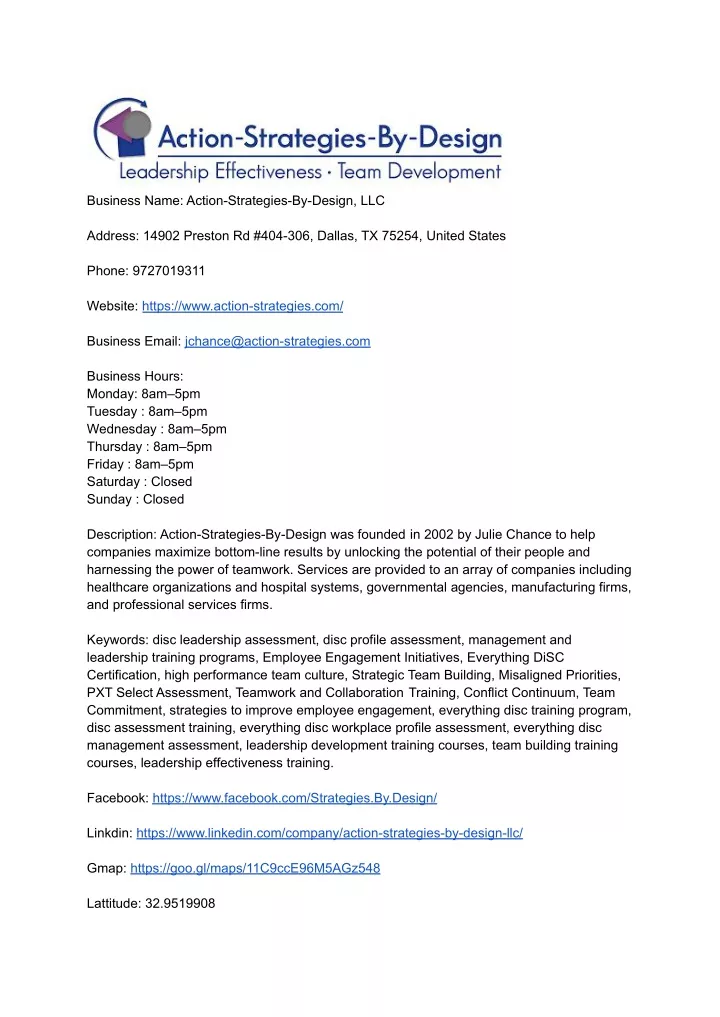 Action-Strategies-By-Design
Leadership Effectiveness · Team Development

Business Name: Action-Strategies-By-Design, LLC

Address: 14902 Preston Rd #404-306, Dallas, TX 75254, United States

Phone: 9727019311

Website: https://www.action-strategies.com/

Business Email: jchance@action-strategies.com

Business Hours:
Monday: 8am–5pm
Tuesday : 8am–5pm
Wednesday : 8am–5pm
Thursday : 8am–5pm
Friday : 8am–5pm
Saturday : Closed
Sunday : Closed

Description: Action-Strategies-By-Design was founded in 2002 by Julie Chance to help companies maximize bottom-line results by unlocking the potential of their people and harnessing the power of teamwork. Services are provided to an array of companies including healthcare organizations and hospital systems, governmental agencies, manufacturing firms, and professional services firms.

Keywords: disc leadership assessment, disc profile assessment, management and leadership training programs, Employee Engagement Initiatives, Everything DiSC Certification, high performance team culture, Strategic Team Building, Misaligned Priorities, PXT Select Assessment, Teamwork and Collaboration Training, Conflict Continuum, Team Commitment, strategies to improve employee engagement, everything disc training program, disc assessment training, everything disc workplace profile assessment, everything disc management assessment, leadership development training courses, team building training courses, leadership effectiveness training.

Facebook: https://www.facebook.com/Strategies.By.Design/

Linkdin: https://www.linkedin.com/company/action-strategies-by-design-llc/

Gmap: https://goo.gl/maps/11C9ccE96M5AGz548

Lattitude: 32.9519908